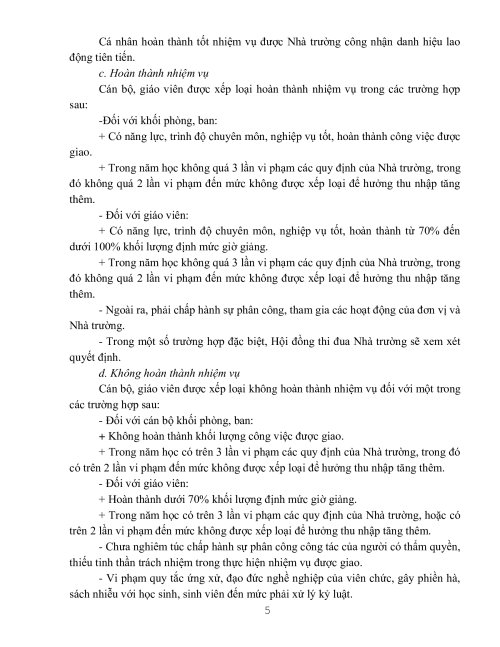 Cá nhân hoàn thành tốt nhiệm vụ được Nhà trường công nhận danh hiệu lao động tiên tiến.

c. Hoàn thành nhiệm vụ

Cán bộ, giáo viên được xếp loại hoàn thành nhiệm vụ trong các trường hợp sau:

-Đối với khối phòng, ban:

+ Có năng lực, trình độ chuyên môn, nghiệp vụ tốt, hoàn thành công việc được giao.

+ Trong năm học không quá 3 lần vi phạm các quy định của Nhà trường, trong đó không quá 2 lần vi phạm đến mức không được xếp loại để hưởng thu nhập tăng thêm.

- Đối với giáo viên:

+ Có năng lực, trình độ chuyên môn, nghiệp vụ tốt, hoàn thành từ 70% đến dưới 100% khối lượng định mức giờ giảng.

+ Trong năm học không quá 3 lần vi phạm các quy định của Nhà trường, trong đó không quá 2 lần vi phạm đến mức không được xếp loại để hưởng thu nhập tăng thêm.

- Ngoài ra, phải chấp hành sự phân công, tham gia các hoạt động của đơn vị và Nhà trường.

- Trong một số trường hợp đặc biệt, Hội đồng thi đua Nhà trường sẽ xem xét quyết định.

d. Không hoàn thành nhiệm vụ

Cán bộ, giáo viên được xếp loại không hoàn thành nhiệm vụ đối với một trong các trường hợp sau:

- Đối với cán bộ khối phòng, ban:

+ Không hoàn thành khối lượng công việc được giao.

+ Trong năm học có trên 3 lần vi phạm các quy định của Nhà trường, trong đó có trên 2 lần vi phạm đến mức không được xếp loại để hưởng thu nhập tăng thêm.

- Đối với giáo viên:

+ Hoàn thành dưới 70% khối lượng định mức giờ giảng.

+ Trong năm học có trên 3 lần vi phạm các quy định của Nhà trường, hoặc có trên 2 lần vi phạm đến mức không được xếp loại để hưởng thu nhập tăng thêm.

- Chưa nghiêm túc chấp hành sự phân công công tác của người có thẩm quyền, thiếu tinh thần trách nhiệm trong thực hiện nhiệm vụ được giao.

- Vi phạm quy tắc ứng xử, đạo đức nghề nghiệp của viên chức, gây phiền hà, sách nhiễu với học sinh, sinh viên đến mức phải xử lý kỷ luật.

5